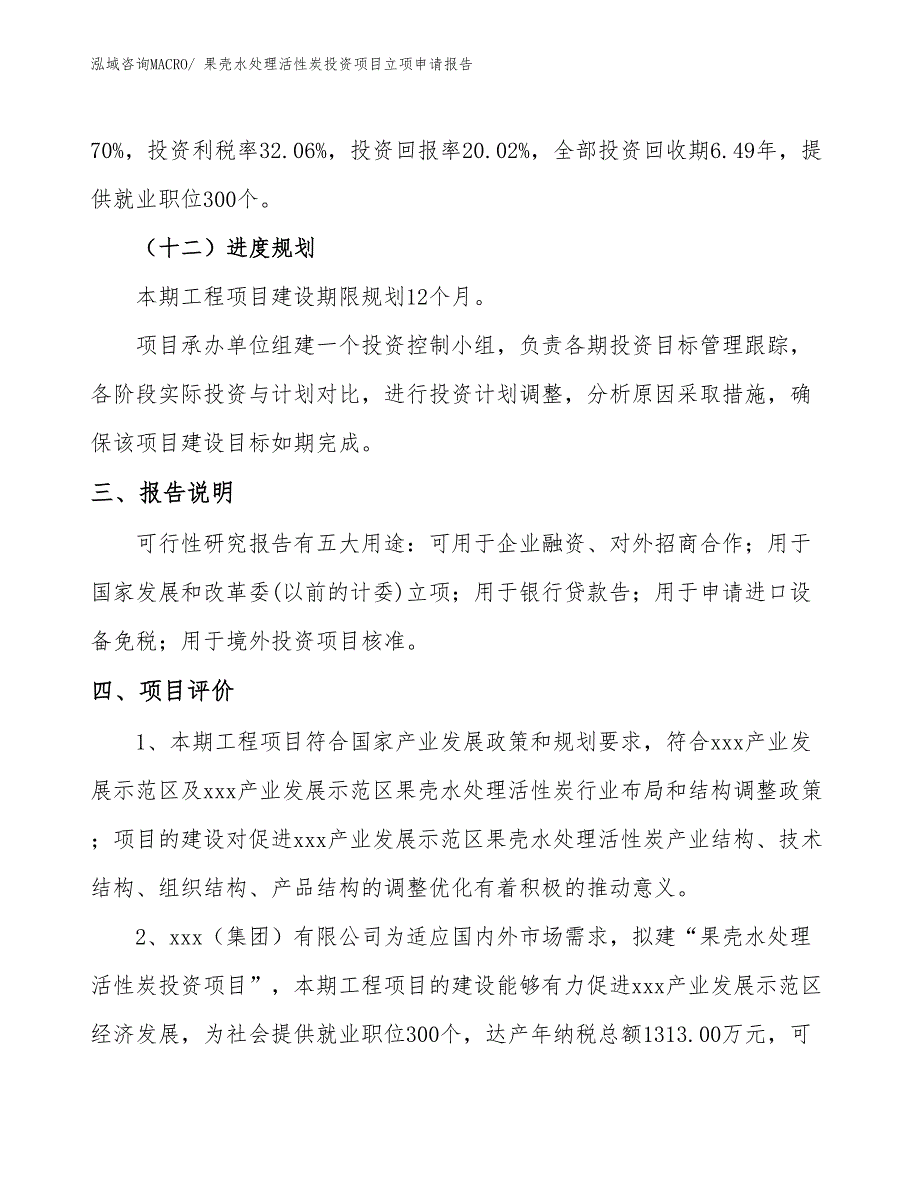 泓域咨询MACRO/ 果壳水处理活性炭投资项目立项申请报告

70%，投资利税率32.06%，投资回报率20.02%，全部投资回收期6.49年，提供就业职位300个。

（十二）进度规划

本期工程项目建设期限规划12个月。

项目承办单位组建一个投资控制小组，负责各期投资目标管理跟踪，各阶段实际投资与计划对比，进行投资计划调整，分析原因采取措施，确保该项目建设目标如期完成。

三、报告说明

可行性研究报告有五大用途：可用于企业融资、对外招商合作；用于国家发展和改革委(以前的计委)立项；用于银行贷款告；用于申请进口设备免税；用于境外投资项目核准。

四、项目评价

1、本期工程项目符合国家产业发展政策和规划要求，符合xxx产业发展示范区及xxx产业发展示范区果壳水处理活性炭行业布局和结构调整政策；项目的建设对促进xxx产业发展示范区果壳水处理活性炭产业结构、技术结构、组织结构、产品结构的调整优化有着积极的推动意义。

2、xxx（集团）有限公司为适应国内外市场需求，拟建“果壳水处理活性炭投资项目”，本期工程项目的建设能够有力促进xxx产业发展示范区经济发展，为社会提供就业职位300个，达产年纳税总额1313.00万元，可